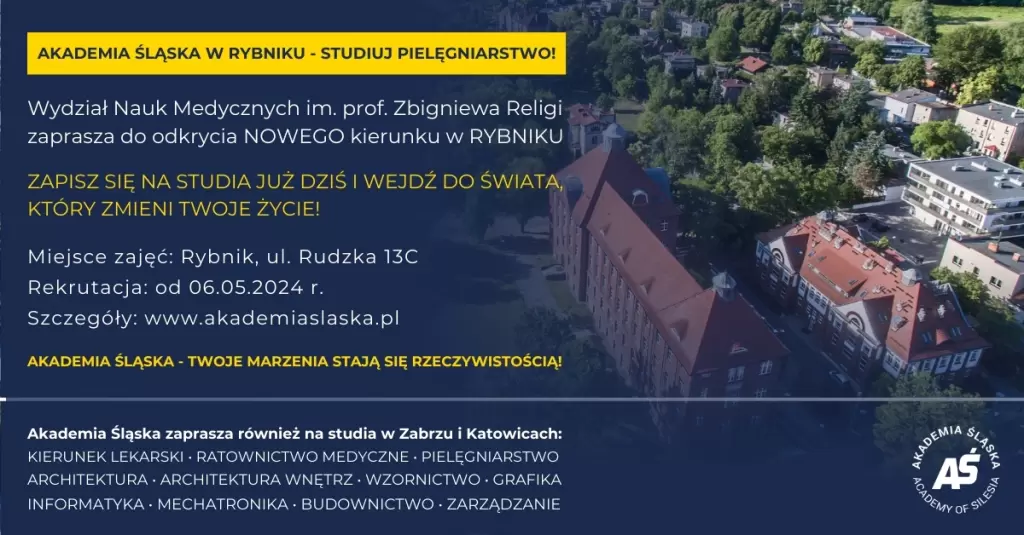 AKADEMIA ŚLĄSKA W RYBNIKU - STUDIUJ PIELĘGNIARSTWO!

Wydział Nauk Medycznych im. prof. Zbigniewa Religi zaprasza do odkrycia NOWEGO kierunku w RYBNIKU

ZAPISZ SIĘ NA STUDIA JUŻ DZIŚ I WEJDŹ DO ŚWIATA, KTÓRY ZMIENI TWOJE ŻYCIE!

Miejsce zajęć: Rybnik, ul. Rudzka 13C
Rekrutacja: od 06.05.2024 r.
Szczegóły: www.akademiaslaska.pl

AKADEMIA ŚLĄSKA - TWOJE MARZENIA STAJĄ SIĘ RZECZYWISTOŚCIĄ!

Akademia Śląska zaprasza również na studia w Zabrzu i Katowicach:
KIERUNEK LEKARSKI · RATOWNICTWO MEDYCZNE · PIELĘGNIARSTWO
ARCHITEKTURA · ARCHITEKTURA WNĘTRZ · WZORNICTWO · GRAFIKA
INFORMATYKA · MECHATRONIKA · BUDOWNICTWO · ZARZĄDZANIE

AKADEMIA ŚLĄSKA
AŚ
ACADEMY OF SILESIA